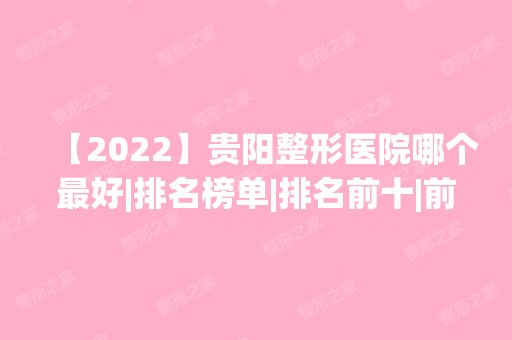 【2022】贵阳整形医院哪个最好|排名榜单|排名前十|前

整形之家